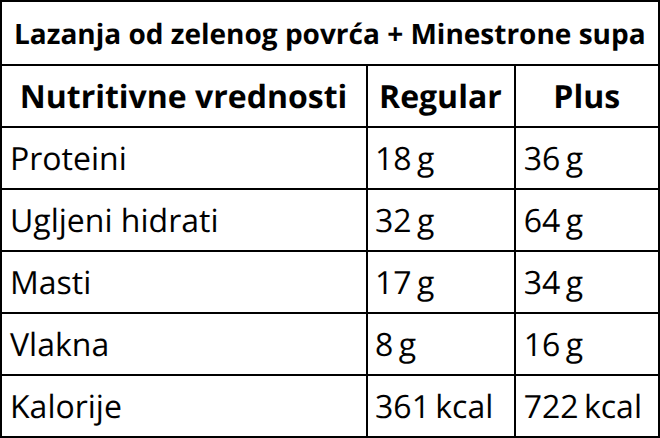 | Lazanja od zelenog povrća + Minestrone supa | | |
|---|---|---|
| Nutritivne vrednosti | Regular | Plus |
| Proteini | 18 g | 36 g |
| Ugljeni hidrati | 32 g | 64 g |
| Masti | 17 g | 34 g |
| Vlakna | 8 g | 16 g |
| Kalorije | 361 kcal | 722 kcal |